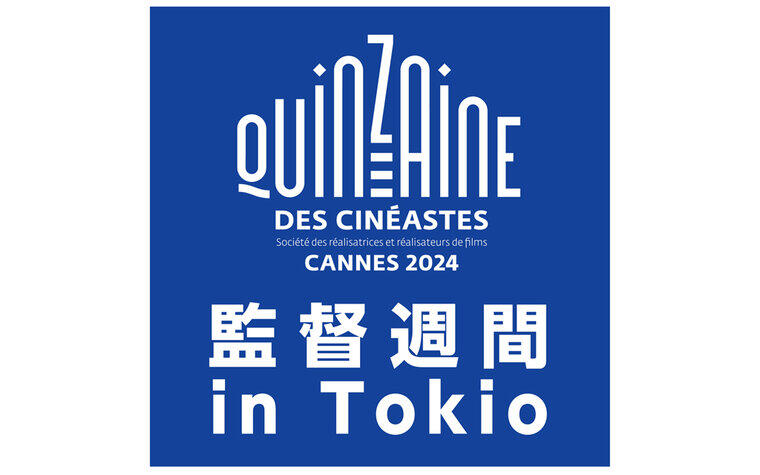 QUINZAINE
DES CINÉASTES
Société des réalisatrices et réalisateurs de films
CANNES 2024
監督週間
in Tokio